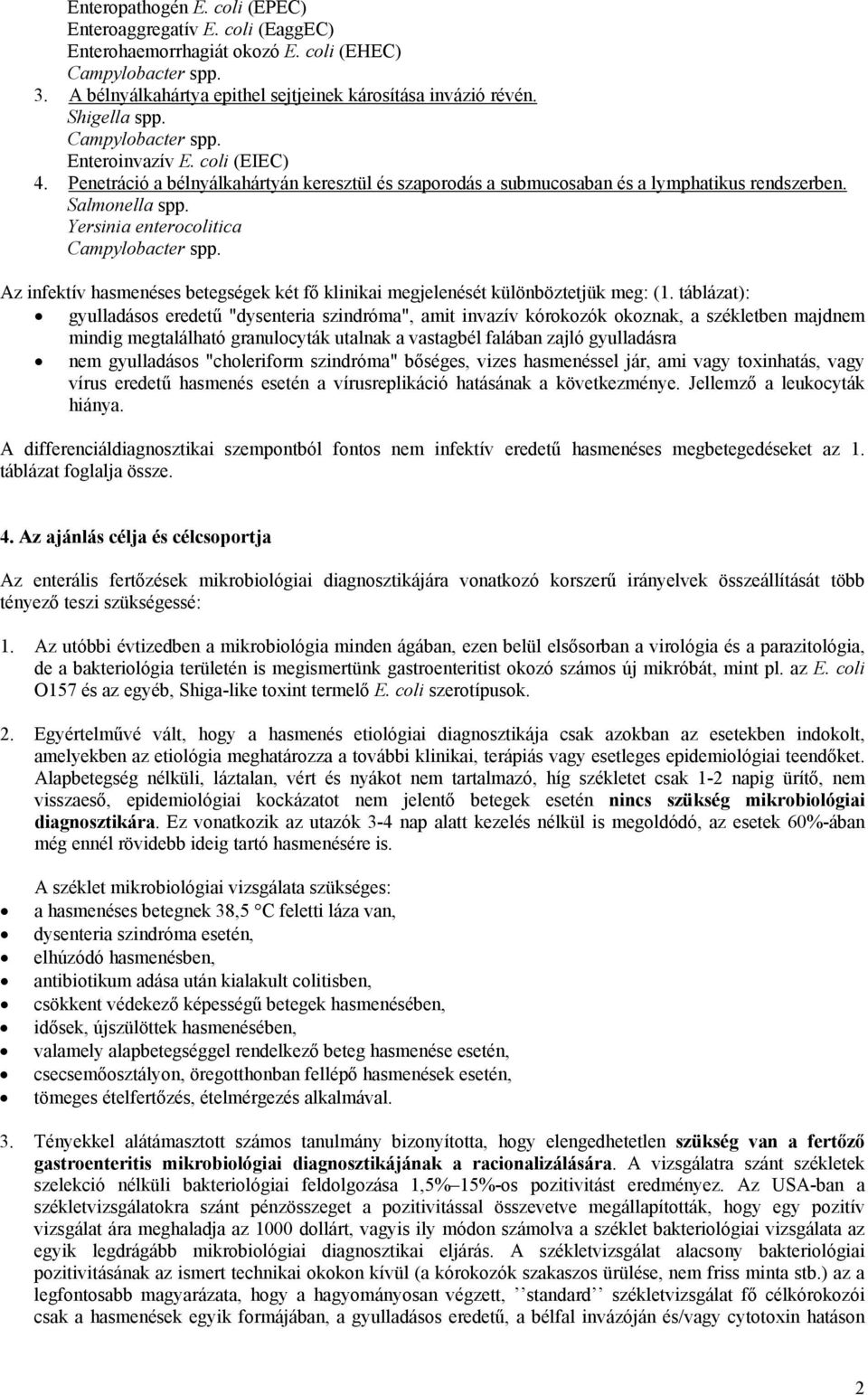 Enteropathogén E. coli (EPEC)
Enteroaggregatív E. coli (EaggEC)
Enterohaemorrhagiát okozó E. coli (EHEC)
Campylobacter spp.
3. A bélnyálkahártya epithel sejtjeinek károsítása invázió révén.
Shigella spp.
Campylobacter spp.
Enteroinvazív E. coli (EIEC)
4. Penetráció a bélnyálkahártyán keresztül és szaporodás a submucosaban és a lymphatikus rendszerben.
Salmonella spp.
Yersinia enterocolitica
Campylobacter spp.

Az infektív hasmenéses betegségek két fő klinikai megjelenését különböztetjük meg: (1. táblázat):
• gyulladásos eredetű "dysenteria szindróma", amit invazív kórokozók okoznak, a székletben majdnem mindig megtalálható granulocyták utalnak a vastagbél falában zajló gyulladásra
• nem gyulladásos "choleriform szindróma" bőséges, vizes hasmenéssel jár, ami vagy toxinhatás, vagy vírus eredetű hasmenés esetén a vírusreplikáció hatásának a következménye. Jellemző a leukocyták hiánya.

A differenciáldiagnosztikai szempontból fontos nem infektív eredetű hasmenéses megbetegedéseket az 1. táblázat foglalja össze.

4. Az ajánlás célja és célcsoportja

Az enterális fertőzések mikrobiológiai diagnosztikájára vonatkozó korszerű irányelvek összeállítását több tényező teszi szükségessé:

1. Az utóbbi évtizedben a mikrobiológia minden ágában, ezen belül elsősorban a virológia és a parazitológia, de a bakteriológia területén is megismertünk gastroenteritist okozó számos új mikróbát, mint pl. az E. coli O157 és az egyéb, Shiga-like toxint termelő E. coli szerotípusok.

2. Egyértelművé vált, hogy a hasmenés etiológiai diagnosztikája csak azokban az esetekben indokolt, amelyekben az etiológia meghatározza a további klinikai, terápiás vagy esetleges epidemiológiai teendőket. Alapbetegség nélküli, láztalan, vért és nyákot nem tartalmazó, híg székletet csak 1-2 napig ürítő, nem visszaeső, epidemiológiai kockázatot nem jelentő betegek esetén nincs szükség mikrobiológiai diagnosztikára. Ez vonatkozik az utazók 3-4 nap alatt kezelés nélkül is megoldódó, az esetek 60%-ában még ennél rövidebb ideig tartó hasmenésére is.

A széklet mikrobiológiai vizsgálata szükséges:
• a hasmenéses betegnek 38,5 °C feletti láza van,
• dysenteria szindróma esetén,
• elhúzódó hasmenésben,
• antibiotikum adása után kialakult colitisben,
• csökkent védekező képességű betegek hasmenésében,
• idősek, újszülöttek hasmenésében,
• valamely alapbetegséggel rendelkező beteg hasmenése esetén,
• csecsemőosztályon, öregotthonban fellépő hasmenések esetén,
• tömeges ételfertőzés, ételmérgezés alkalmával.

3. Tényekkel alátámasztott számos tanulmány bizonyította, hogy elengedhetetlen szükség van a fertőző gastroenteritis mikrobiológiai diagnosztikájának a racionalizálására. A vizsgálatra szánt székletek szelekció nélküli bakteriológiai feldolgozása 1,5%–15%-os pozitivitást eredményez. Az USA-ban a székletvizsgálatokra szánt pénzösszeget a pozitivitással összevetve megállapították, hogy egy pozitív vizsgálat ára meghaladja az 1000 dollárt, vagyis ily módon számolva a széklet bakteriológiai vizsgálata az egyik legdrágább mikrobiológiai diagnosztikai eljárás. A székletvizsgálat alacsony bakteriológiai pozitivitásának az ismert technikai okokon kívül (a kórokozók szakaszos ürülése, nem friss minta stb.) az a legfontosabb magyarázata, hogy a hagyományosan végzett, ’’standard’’ székletvizsgálat fő célkórokozói csak a hasmenések egyik formájában, a gyulladásos eredetű, a bélfal invázióján és/vagy cytotoxin hatáson

2